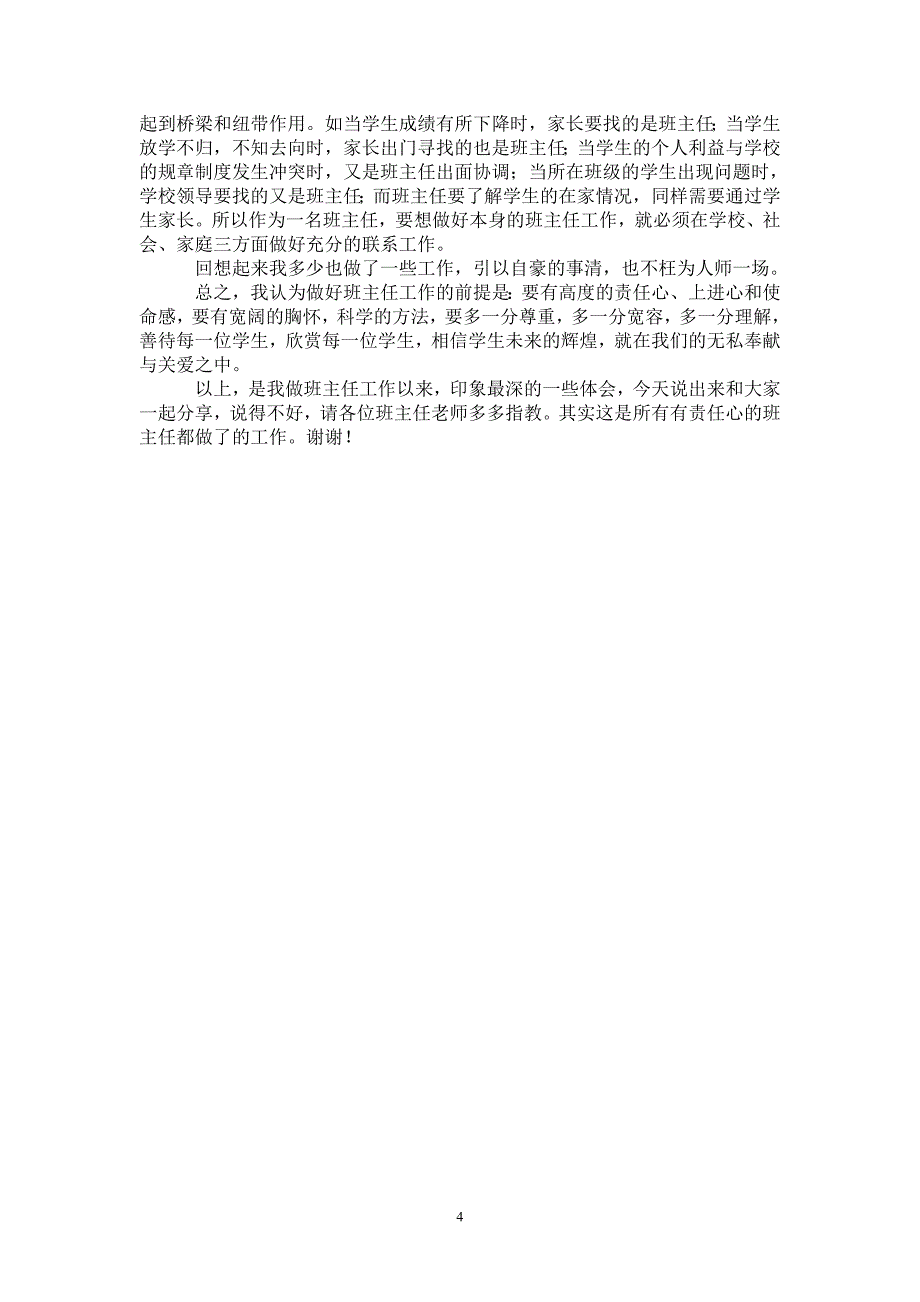 起到桥梁和纽带作用。如当学生成绩有所下降时，家长要找的是班主任；当学生放学不归，不知去向时，家长出门寻找的也是班主任；当学生的个人利益与学校的规章制度发生冲突时，又是班主任出面协调；当所在班级的学生出现问题时，学校领导要找的又是班主任；而班主任要了解学生的在家情况，同样需要通过学生家长。所以作为一名班主任，要想做好本身的班主任工作，就必须在学校、社会、家庭三方面做好充分的联系工作。

回想起来我多少也做了一些工作，引以自豪的事清，也不枉为人师一场。

总之，我认为做好班主任工作的前提是：要有高度的责任心、上进心和使命感，要有宽阔的胸怀，科学的方法，要多一分尊重，多一分宽容，多一分理解，善待每一位学生，欣赏每一位学生，相信学生未来的辉煌，就在我们的无私奉献与关爱之中。

以上，是我做班主任工作以来，印象最深的一些体会，今天说出来和大家一起分享，说得不好，请各位班主任老师多多指教。其实这是所有有责任心的班主任都做了的工作。谢谢！

4